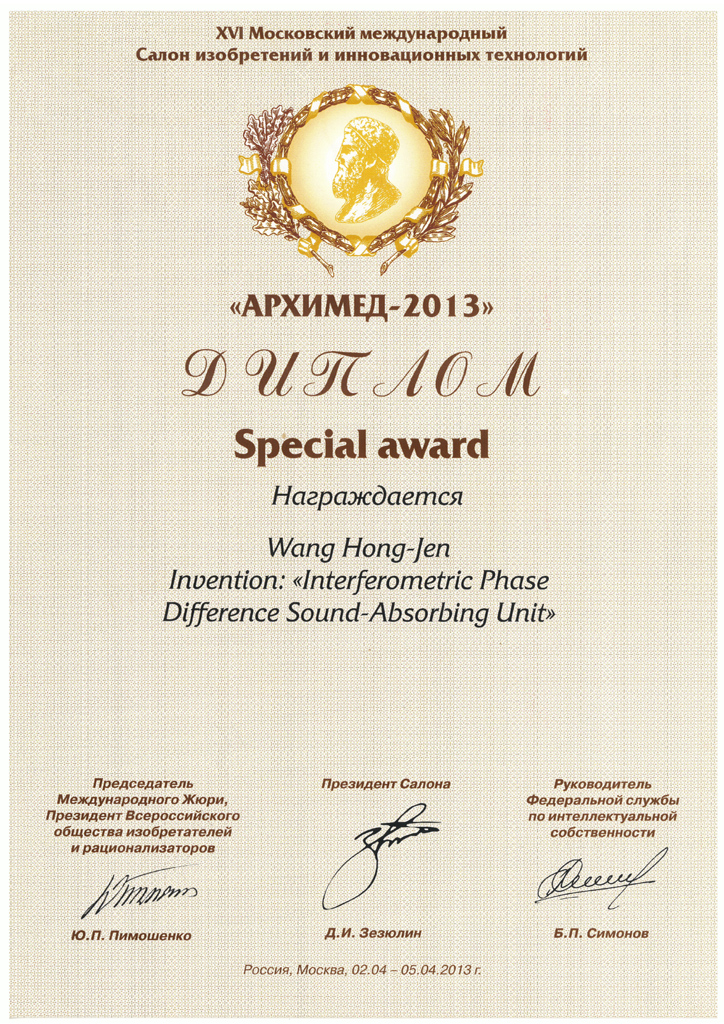 XVI Московский международный
Салон изобретений и инновационных технологий

«АРХИМЕД-2013»

ДИПЛОМ

Special award

Награждается

Wang Hong-Jen
Invention: «Interferometric Phase Difference Sound-Absorbing Unit»

Председатель Международного Жюри, Президент Всероссийского общества изобретателей и рационализаторов

Ю.П. Пимошенко

Президент Салона

Д.И. Зезюлин

Руководитель Федеральной службы по интеллектуальной собственности

Б.П. Симонов

Россия, Москва, 02.04 – 05.04.2013 г.